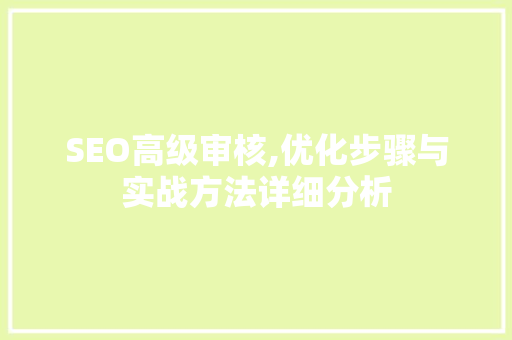 SEO高级审核,优化步骤与实战方法详细分析